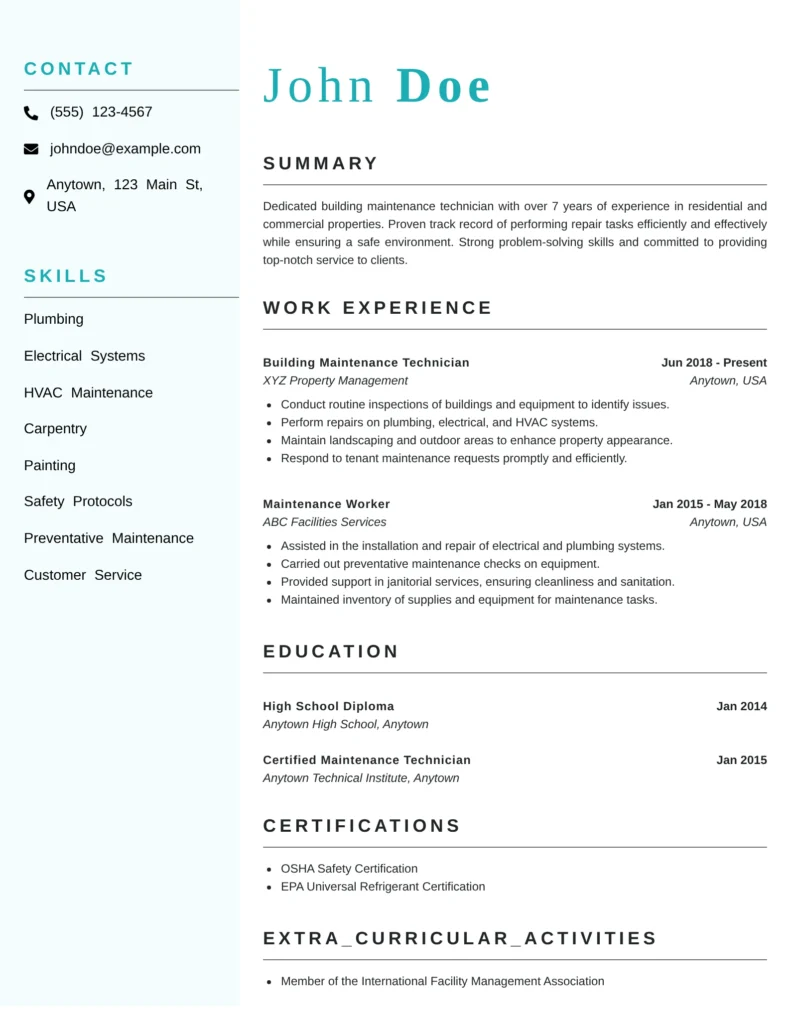 CONTACT

(555) 123-4567

johndoe@example.com

Anytown, 123 Main St, USA

SKILLS

Plumbing

Electrical Systems

HVAC Maintenance

Carpentry

Painting

Safety Protocols

Preventative Maintenance

Customer Service

John Doe

SUMMARY

Dedicated building maintenance technician with over 7 years of experience in residential and commercial properties. Proven track record of performing repair tasks efficiently and effectively while ensuring a safe environment. Strong problem-solving skills and committed to providing top-notch service to clients.

WORK EXPERIENCE

Building Maintenance Technician
Jun 2018 - Present
XYZ Property Management
Anytown, USA

- Conduct routine inspections of buildings and equipment to identify issues.
- Perform repairs on plumbing, electrical, and HVAC systems.
- Maintain landscaping and outdoor areas to enhance property appearance.
- Respond to tenant maintenance requests promptly and efficiently.

Maintenance Worker
Jan 2015 - May 2018
ABC Facilities Services
Anytown, USA

- Assisted in the installation and repair of electrical and plumbing systems.
- Carried out preventative maintenance checks on equipment.
- Provided support in janitorial services, ensuring cleanliness and sanitation.
- Maintained inventory of supplies and equipment for maintenance tasks.

EDUCATION

High School Diploma
Jan 2014
Anytown High School, Anytown

Certified Maintenance Technician
Jan 2015
Anytown Technical Institute, Anytown

CERTIFICATIONS

- OSHA Safety Certification
- EPA Universal Refrigerant Certification

EXTRA_CURRICULAR_ACTIVITIES

- Member of the International Facility Management Association